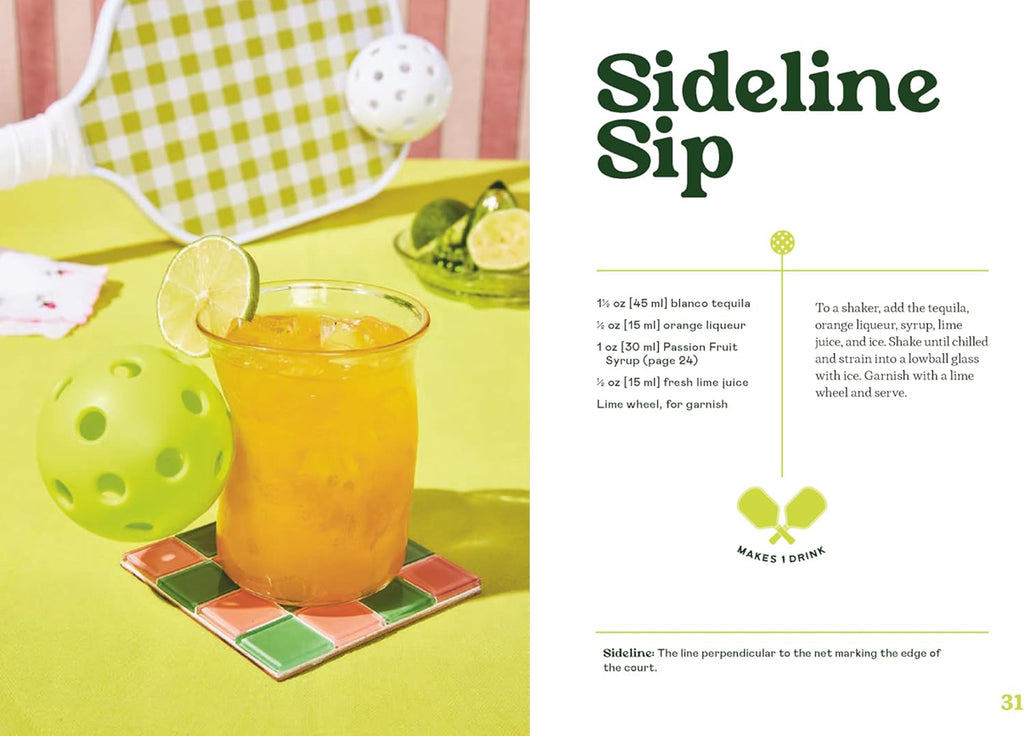 Sideline Sip

1½ oz [45 ml] blanco tequila

½ oz [15 ml] orange liqueur

1 oz [30 ml] Passion Fruit Syrup (page 24)

½ oz [15 ml] fresh lime juice

Lime wheel, for garnish

To a shaker, add the tequila, orange liqueur, syrup, lime juice, and ice. Shake until chilled and strain into a lowball glass with ice. Garnish with a lime wheel and serve.

MAKES 1 DRINK

Sideline: The line perpendicular to the net marking the edge of the court.

31